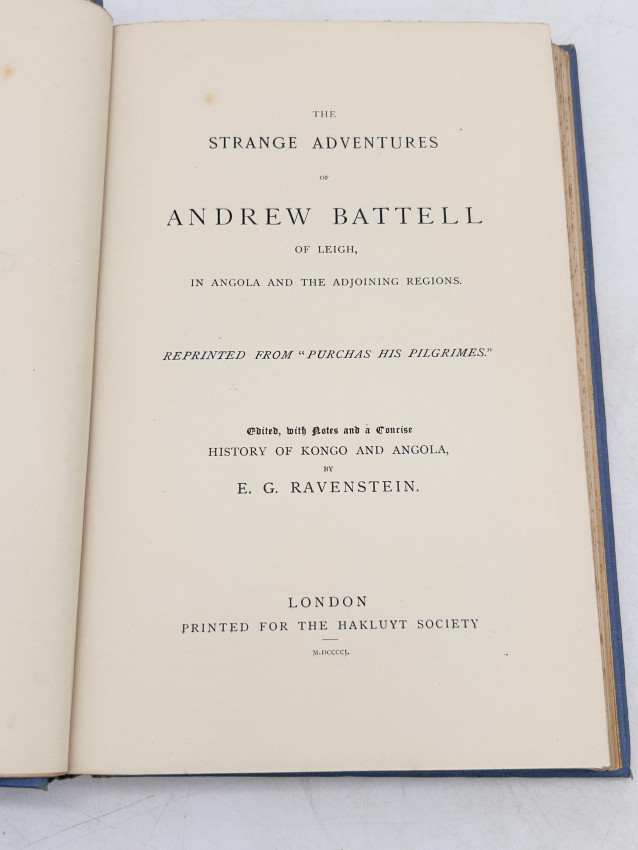 THE

STRANGE ADVENTURES

OF

ANDREW BATTELL

OF LEIGH,

IN ANGOLA AND THE ADJOINING REGIONS.

REPRINTED FROM "PURCHAS HIS PILGRIMES."

Edited, with Notes and a Concise

HISTORY OF KONGO AND ANGOLA,

BY

E. G. RAVENSTEIN.

LONDON

PRINTED FOR THE HAKLUYT SOCIETY

M.DCCCCI.